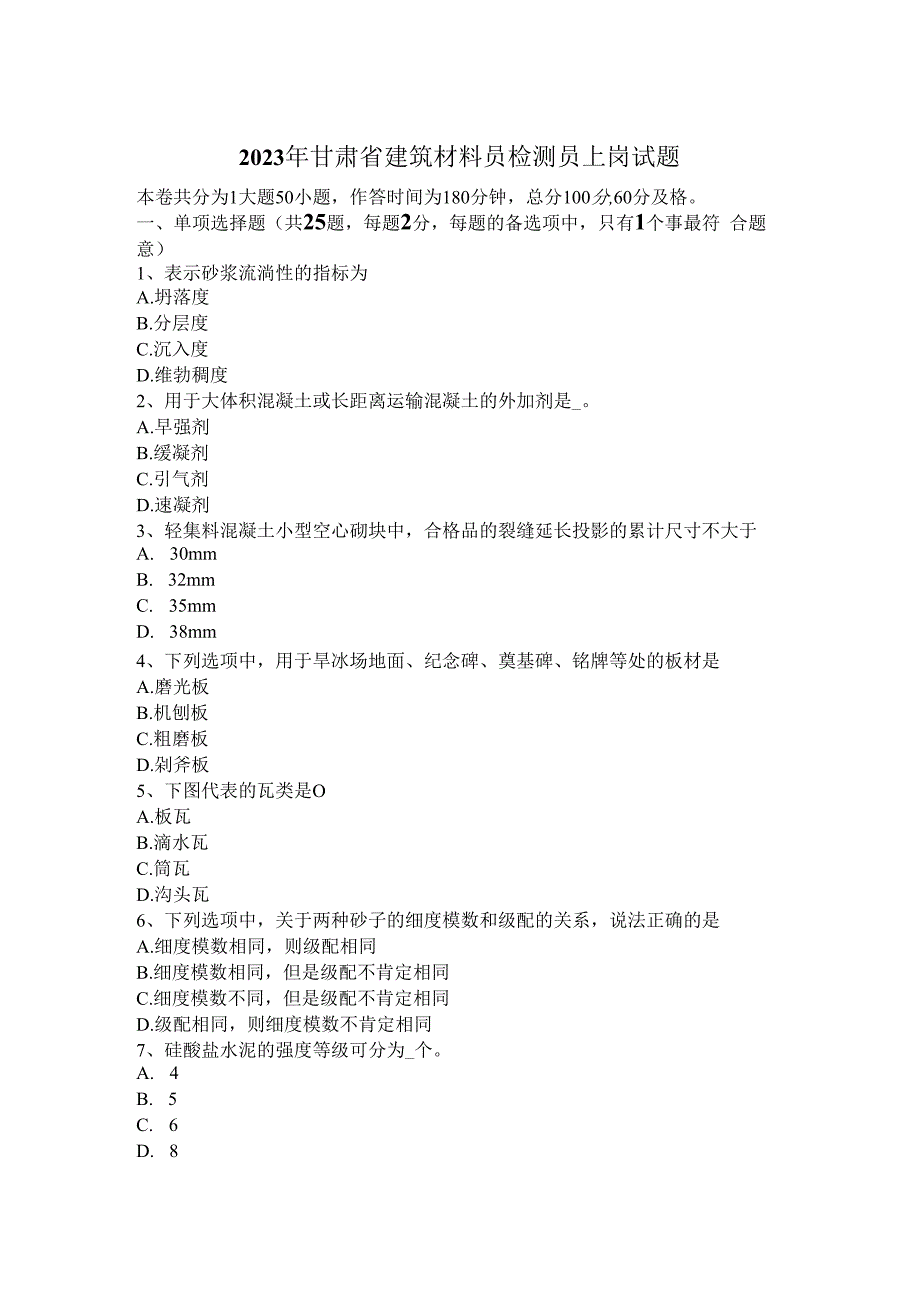 2023年甘肃省建筑材料员检测员上岗试题

本卷共分为1大题50小题，作答时间为180分钟，总分100分,60分及格。

一、单项选择题（共25题，每题2分，每题的备选项中，只有1个事最符 合题意）

1、表示砂浆流淌性的指标为

A.坍落度

B.分层度

C.沉入度

D.维勃稠度

2、用于大体积混凝土或长距离运输混凝土的外加剂是_。

A.早强剂

B.缓凝剂

C.引气剂

D.速凝剂

3、轻集料混凝土小型空心砌块中，合格品的裂缝延长投影的累计尺寸不大于

A. 30mm

B. 32mm

C. 35mm

D. 38mm

4、下列选项中，用于旱冰场地面、纪念碑、奠基碑、铭牌等处的板材是

A.磨光板

B.机刨板

C.粗磨板

D.剁斧板

5、下图代表的瓦类是O

A.板瓦

B.滴水瓦

C.筒瓦

D.沟头瓦

6、下列选项中，关于两种砂子的细度模数和级配的关系，说法正确的是

A.细度模数相同，则级配相同

B.细度模数相同，但是级配不肯定相同

C.细度模数不同，但是级配不肯定相同

D.级配相同，则细度模数不肯定相同

7、硅酸盐水泥的强度等级可分为_个。

A. 4

B. 5

C. 6

D. 8